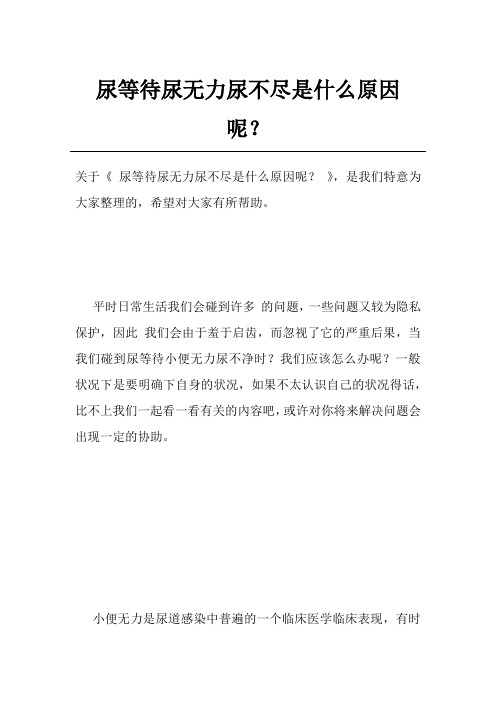 尿等待尿无力尿不尽是什么原因呢？

关于《 尿等待尿无力尿不尽是什么原因呢？ 》，是我们特意为大家整理的，希望对大家有所帮助。

平时日常生活我们会碰到许多 的问题，一些问题又较为隐私保护，因此 我们会由于羞于启齿，而忽视了它的严重后果，当我们碰到尿等待小便无力尿不净时？我们应该怎么办呢？一般状况下是要明确下自身的状况，如果不太认识自己的状况得话，比不上我们一起看一看有关的内容吧，或许对你将来解决问题会出现一定的协助。

小便无力是尿道感染中普遍的一个临床医学临床表现，有时